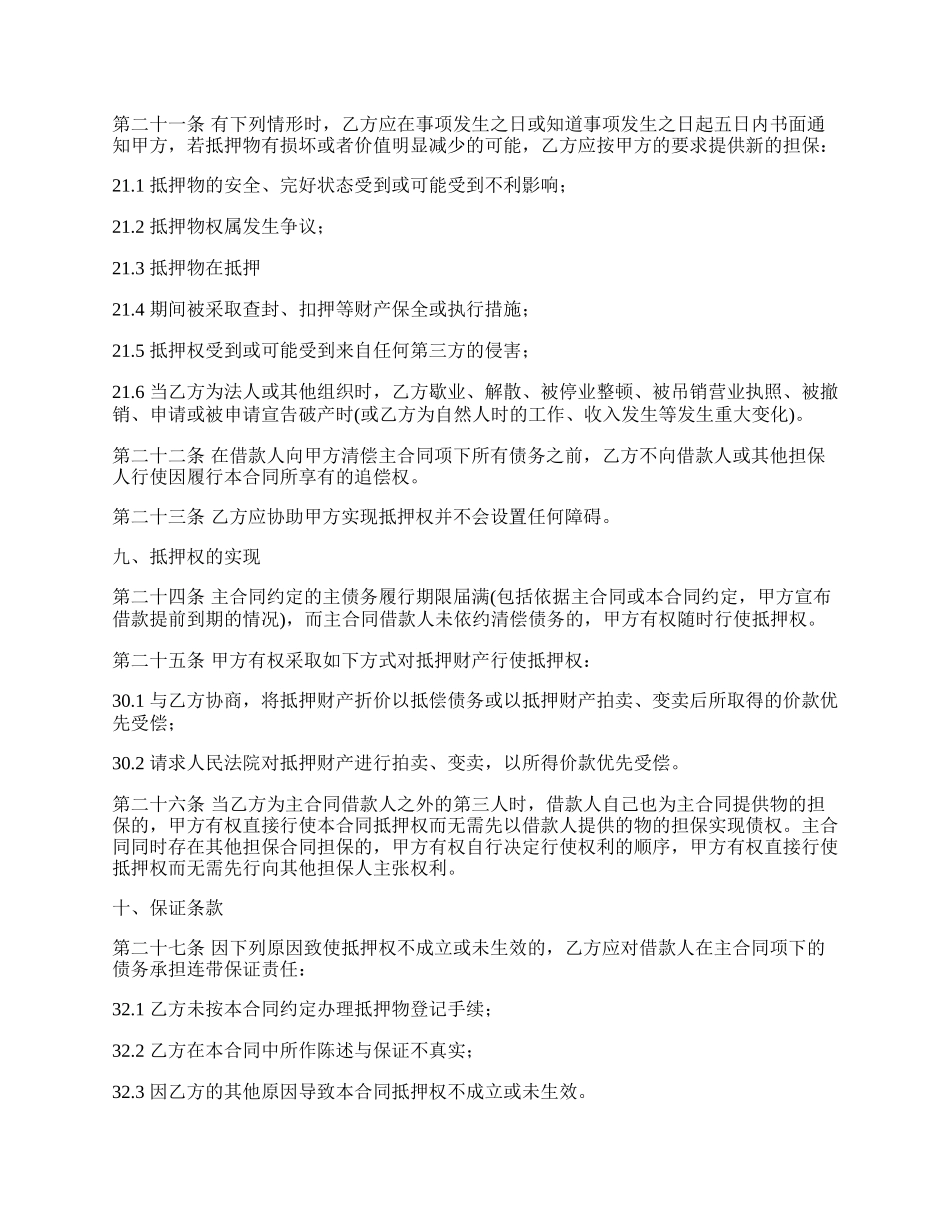 第二十一条 有下列情形时，乙方应在事项发生之日或知道事项发生之日起五日内书面通知甲方，若抵押物有损坏或者价值明显减少的可能，乙方应按甲方的要求提供新的担保：

21.1 抵押物的安全、完好状态受到或可能受到不利影响；

21.2 抵押物权属发生争议；

21.3 抵押物在抵押

21.4 期间被采取查封、扣押等财产保全或执行措施；

21.5 抵押权受到或可能受到来自任何第三方的侵害；

21.6 当乙方为法人或其他组织时，乙方歇业、解散、被停业整顿、被吊销营业执照、被撤销、申请或被申请宣告破产时(或乙方为自然人时的工作、收入发生等发生重大变化)。

第二十二条 在借款人向甲方清偿主合同项下所有债务之前，乙方不向借款人或其他担保人行使因履行本合同所享有的追偿权。

第二十三条 乙方应协助甲方实现抵押权并不会设置任何障碍。

九、抵押权的实现

第二十四条 主合同约定的主债务履行期限届满(包括依据主合同或本合同约定，甲方宣布借款提前到期的情况)，而主合同借款人未依约清偿债务的，甲方有权随时行使抵押权。

第二十五条 甲方有权采取如下方式对抵押财产行使抵押权：

30.1 与乙方协商，将抵押财产折价以抵偿债务或以抵押财产拍卖、变卖后所取得的价款优先受偿；

30.2 请求人民法院对抵押财产进行拍卖、变卖，以所得价款优先受偿。

第二十六条 当乙方为主合同借款人之外的第三人时，借款人自己也为主合同提供物的担保的，甲方有权直接行使本合同抵押权而无需先以借款人提供的物的担保实现债权。主合同同时存在其他担保合同担保的，甲方有权自行决定行使权利的顺序，甲方有权直接行使抵押权而无需先行向其他担保人主张权利。

十、保证条款

第二十七条 因下列原因致使抵押权不成立或未生效的，乙方应对借款人在主合同项下的债务承担连带保证责任：

32.1 乙方未按本合同约定办理抵押物登记手续；

32.2 乙方在本合同中所作陈述与保证不真实；

32.3 因乙方的其他原因导致本合同抵押权不成立或未生效。